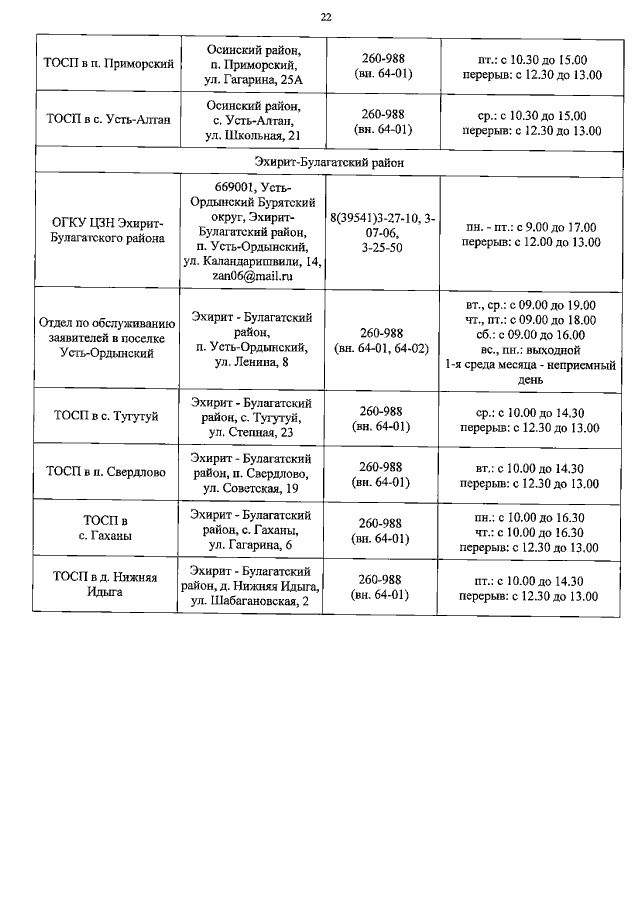 22

| | | | |
|---|---|---|---|
| ТОСП в п. Приморский | Осинский район, п. Приморский, ул. Гагарина, 25А | 260-988 (вн. 64-01) | пт.: с 10.30 до 15.00 перерыв: с 12.30 до 13.00 |
| ТОСП в с. Усть-Алтан | Осинский район, с. Усть-Алтан, ул. Школьная, 21 | 260-988 (вн. 64-01) | ср.: с 10.30 до 15.00 перерыв: с 12.30 до 13.00 |
| Эхирит-Булагатский район | | | |
| ОГКУ ЦЗН Эхирит-Булагатского района | 669001, Усть-Ордынский Бурятский округ, Эхирит-Булагатский район, п. Усть-Ордынский, ул. Каландаришвили, 14, zan06@mail.ru | 8(39541)3-27-10, 3-07-06, 3-25-50 | пн. - пт.: с 9.00 до 17.00 перерыв: с 12.00 до 13.00 |
| Отдел по обслуживанию заявителей в поселке Усть-Ордынский | Эхирит - Булагатский район, п. Усть-Ордынский, ул. Ленина, 8 | 260-988 (вн. 64-01, 64-02) | вт., ср.: с 09.00 до 19.00 чт., пт.: с 09.00 до 18.00 сб.: с 09.00 до 16.00 вс., пн.: выходной 1-я среда месяца - неприемный день |
| ТОСП в с. Тугутуй | Эхирит - Булагатский район, с. Тугутуй, ул. Степная, 23 | 260-988 (вн. 64-01) | ср.: с 10.00 до 14.30 перерыв: с 12.30 до 13.00 |
| ТОСП в п. Свердлово | Эхирит - Булагатский район, п. Свердлово, ул. Советская, 19 | 260-988 (вн. 64-01) | вт.: с 10.00 до 14.30 перерыв: с 12.30 до 13.00 |
| ТОСП в с. Гаханы | Эхирит - Булагатский район, с. Гаханы, ул. Гагарина, 6 | 260-988 (вн. 64-01) | пн.: с 10.00 до 16.30 чт.: с 10.00 до 16.30 перерыв: с 12.30 до 13.00 |
| ТОСП в д. Нижняя Идыга | Эхирит - Булагатский район, д. Нижняя Идыга, ул. Шабагановская, 2 | 260-988 (вн. 64-01) | пт.: с 10.00 до 14.30 перерыв: с 12.30 до 13.00 |